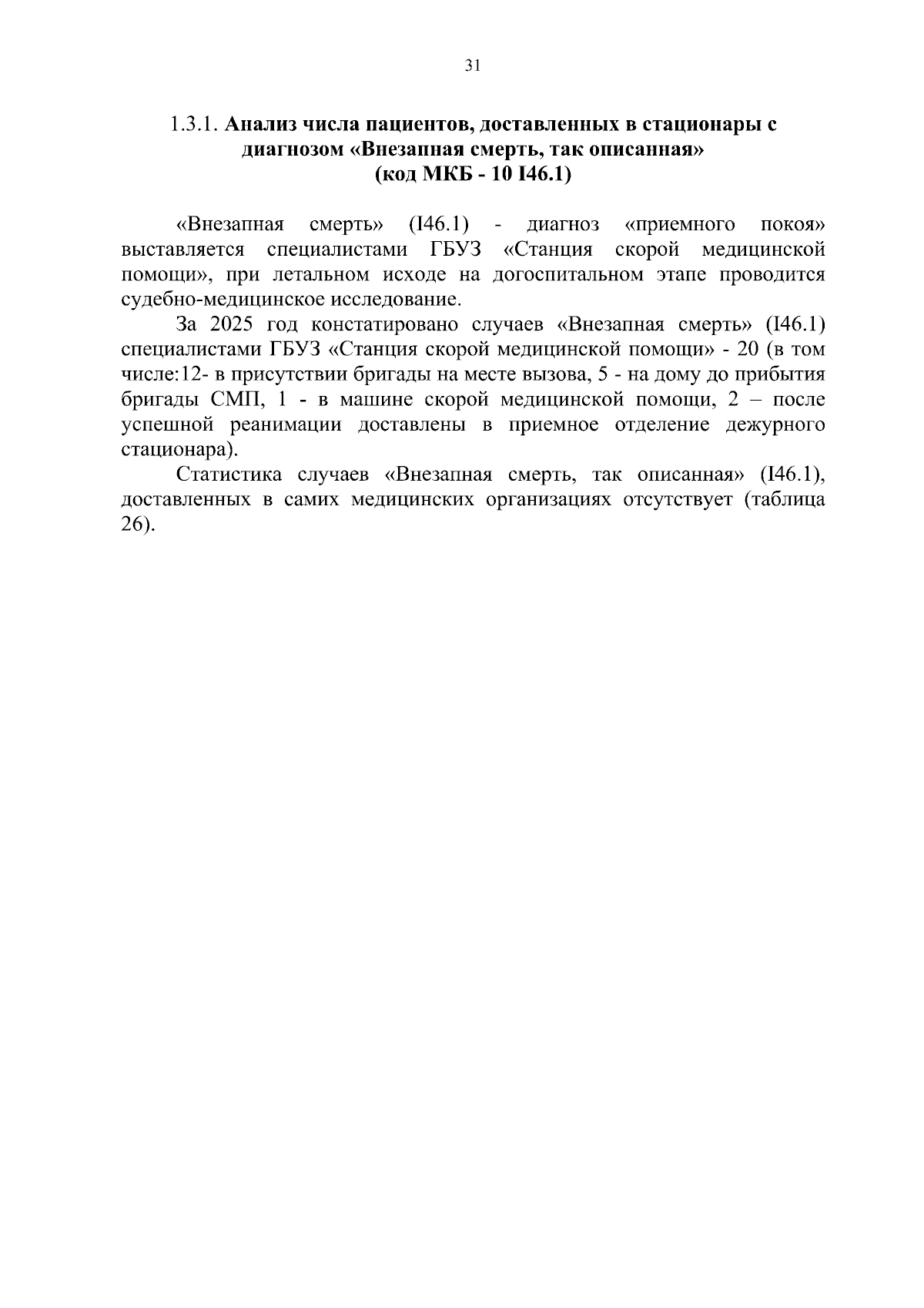 31

1.3.1. Анализ числа пациентов, доставленных в стационары с диагнозом «Внезапная смерть, так описанная» (код МКБ - 10 I46.1)

«Внезапная смерть» (I46.1) - диагноз «приемного покоя» выставляется специалистами ГБУЗ «Станция скорой медицинской помощи», при летальном исходе на догоспитальном этапе проводится судебно-медицинское исследование.

За 2025 год констатировано случаев «Внезапная смерть» (I46.1) специалистами ГБУЗ «Станция скорой медицинской помощи» - 20 (в том числе:12- в присутствии бригады на месте вызова, 5 - на дому до прибытия бригады СМП, 1 - в машине скорой медицинской помощи, 2 – после успешной реанимации доставлены в приемное отделение дежурного стационара).

Статистика случаев «Внезапная смерть, так описанная» (I46.1), доставленных в самих медицинских организациях отсутствует (таблица 26).